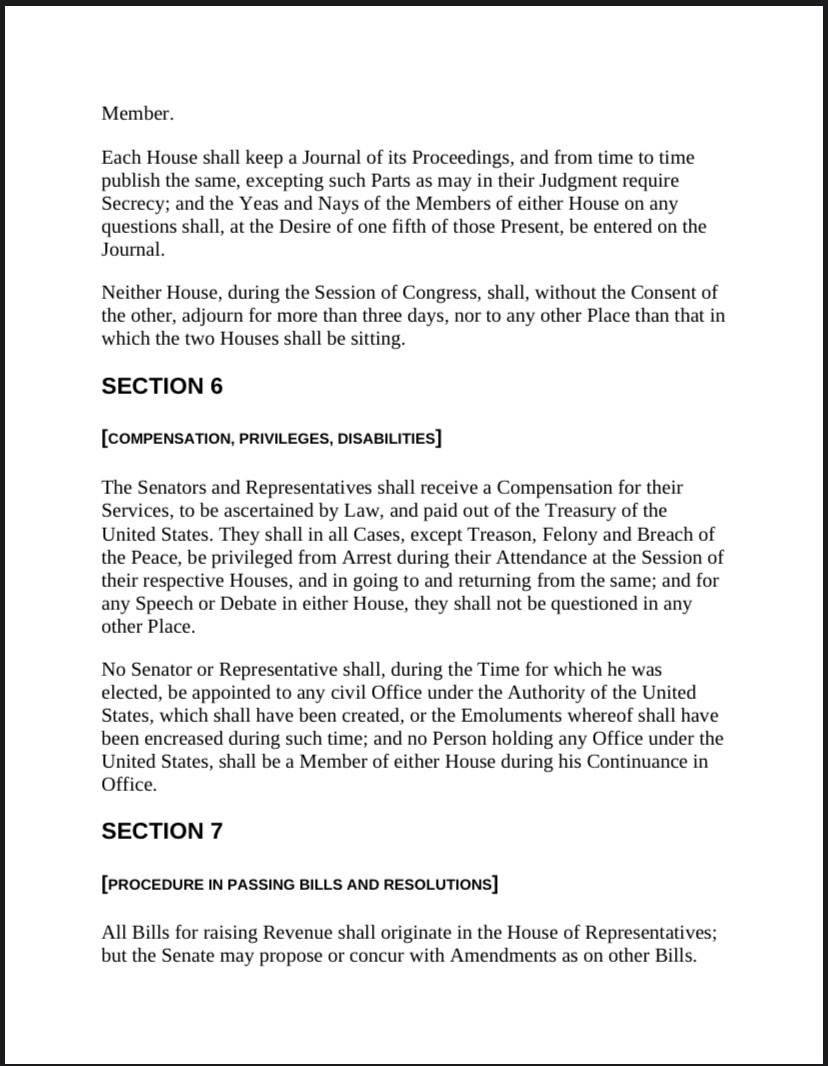 Member.

Each House shall keep a Journal of its Proceedings, and from time to time publish the same, excepting such Parts as may in their Judgment require Secrecy; and the Yeas and Nays of the Members of either House on any questions shall, at the Desire of one fifth of those Present, be entered on the Journal.

Neither House, during the Session of Congress, shall, without the Consent of the other, adjourn for more than three days, nor to any other Place than that in which the two Houses shall be sitting.

SECTION 6

[COMPENSATION, PRIVILEGES, DISABILITIES]

The Senators and Representatives shall receive a Compensation for their Services, to be ascertained by Law, and paid out of the Treasury of the United States. They shall in all Cases, except Treason, Felony and Breach of the Peace, be privileged from Arrest during their Attendance at the Session of their respective Houses, and in going to and returning from the same; and for any Speech or Debate in either House, they shall not be questioned in any other Place.

No Senator or Representative shall, during the Time for which he was elected, be appointed to any civil Office under the Authority of the United States, which shall have been created, or the Emoluments whereof shall have been encreased during such time; and no Person holding any Office under the United States, shall be a Member of either House during his Continuance in Office.

SECTION 7

[PROCEDURE IN PASSING BILLS AND RESOLUTIONS]

All Bills for raising Revenue shall originate in the House of Representatives; but the Senate may propose or concur with Amendments as on other Bills.